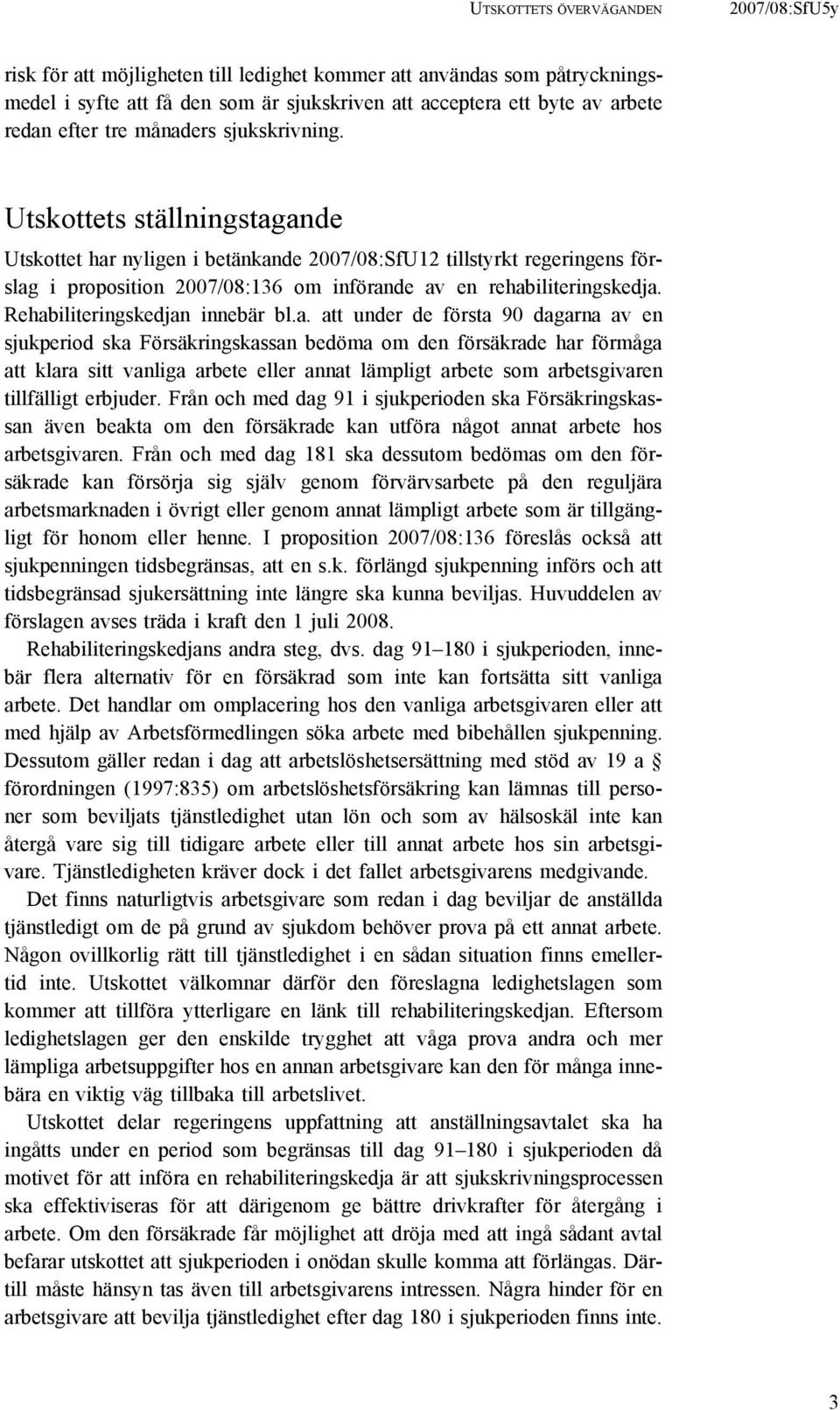 UTSKOTTETS ÖVERVÄGANDEN 2007/08:SfU5y

risk för att möjligheten till ledighet kommer att användas som påtryckningsmedel i syfte att få den som är sjukskriven att acceptera ett byte av arbete redan efter tre månaders sjukskrivning.

Utskottets ställningstagande

Utskottet har nyligen i betänkande 2007/08:SfU12 tillstyrkt regeringens förslag i proposition 2007/08:136 om införande av en rehabiliteringskedja. Rehabiliteringskedjan innebär bl.a. att under de första 90 dagarna av en sjukperiod ska Försäkringskassan bedöma om den försäkrade har förmåga att klara sitt vanliga arbete eller annat lämpligt arbete som arbetsgivaren tillfälligt erbjuder. Från och med dag 91 i sjukperioden ska Försäkringskassan även beakta om den försäkrade kan utföra något annat arbete hos arbetsgivaren. Från och med dag 181 ska dessutom bedömas om den försäkrade kan försörja sig själv genom förvärvsarbete på den reguljära arbetsmarknaden i övrigt eller genom annat lämpligt arbete som är tillgängligt för honom eller henne. I proposition 2007/08:136 föreslås också att sjukpenningen tidsbegränsas, att en s.k. förlängd sjukpenning införs och att tidsbegränsad sjukersättning inte längre ska kunna beviljas. Huvuddelen av förslagen avses träda i kraft den 1 juli 2008.

Rehabiliteringskedjans andra steg, dvs. dag 91–180 i sjukperioden, innebär flera alternativ för en försäkrad som inte kan fortsätta sitt vanliga arbete. Det handlar om omplacering hos den vanliga arbetsgivaren eller att med hjälp av Arbetsförmedlingen söka arbete med bibehållen sjukpenning. Dessutom gäller redan i dag att arbetslöshetsersättning med stöd av 19 a § förordningen (1997:835) om arbetslöshetsförsäkring kan lämnas till personer som beviljats tjänstledighet utan lön och som av hälsoskäl inte kan återgå vare sig till tidigare arbete eller till annat arbete hos sin arbetsgivare. Tjänstledigheten kräver dock i det fallet arbetsgivarens medgivande.

Det finns naturligtvis arbetsgivare som redan i dag beviljar de anställda tjänstledigt om de på grund av sjukdom behöver prova på ett annat arbete. Någon ovillkorlig rätt till tjänstledighet i en sådan situation finns emellertid inte. Utskottet välkomnar därför den föreslagna ledighetslagen som kommer att tillföra ytterligare en länk till rehabiliteringskedjan. Eftersom ledighetslagen ger den enskilde trygghet att våga prova andra och mer lämpliga arbetsuppgifter hos en annan arbetsgivare kan den för många innebära en viktig väg tillbaka till arbetslivet.

Utskottet delar regeringens uppfattning att anställningsavtalet ska ha ingåtts under en period som begränsas till dag 91–180 i sjukperioden då motivet för att införa en rehabiliteringskedja är att sjukskrivningsprocessen ska effektiviseras för att därigenom ge bättre drivkrafter för återgång i arbete. Om den försäkrade får möjlighet att dröja med att ingå sådant avtal befarar utskottet att sjukperioden i onödan skulle komma att förlängas. Därtill måste hänsyn tas även till arbetsgivarens intressen. Några hinder för en arbetsgivare att bevilja tjänstledighet efter dag 180 i sjukperioden finns inte.

3